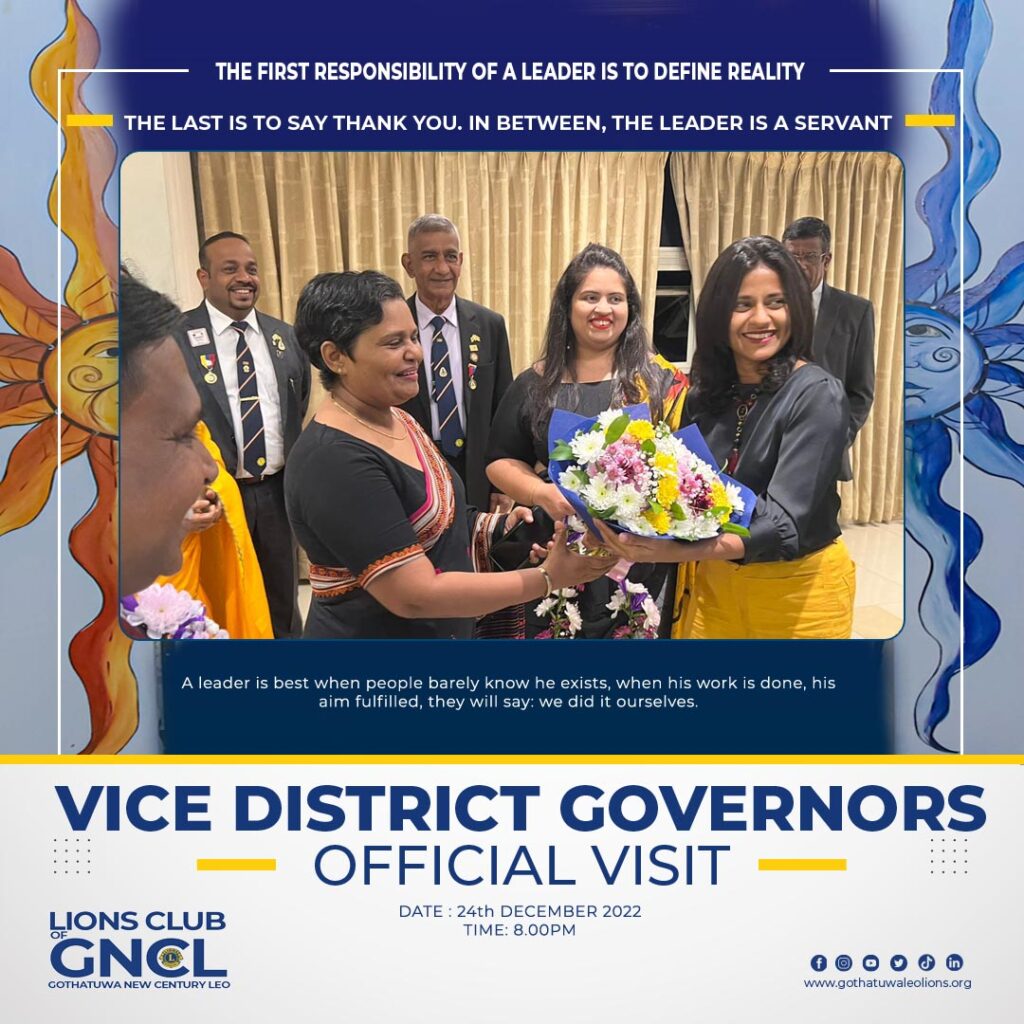 THE FIRST RESPONSIBILITY OF A LEADER IS TO DEFINE REALITY

THE LAST IS TO SAY THANK YOU. IN BETWEEN, THE LEADER IS A SERVANT

A leader is best when people barely know he exists, when his work is done, his aim fulfilled, they will say: we did it ourselves.

VICE DISTRICT GOVERNORS
OFFICIAL VISIT

DATE : 24th DECEMBER 2022
TIME: 8.00PM

LIONS CLUB OF GNCL
GOTHATUWA NEW CENTURY LEO

www.gothatuwaleolions.org